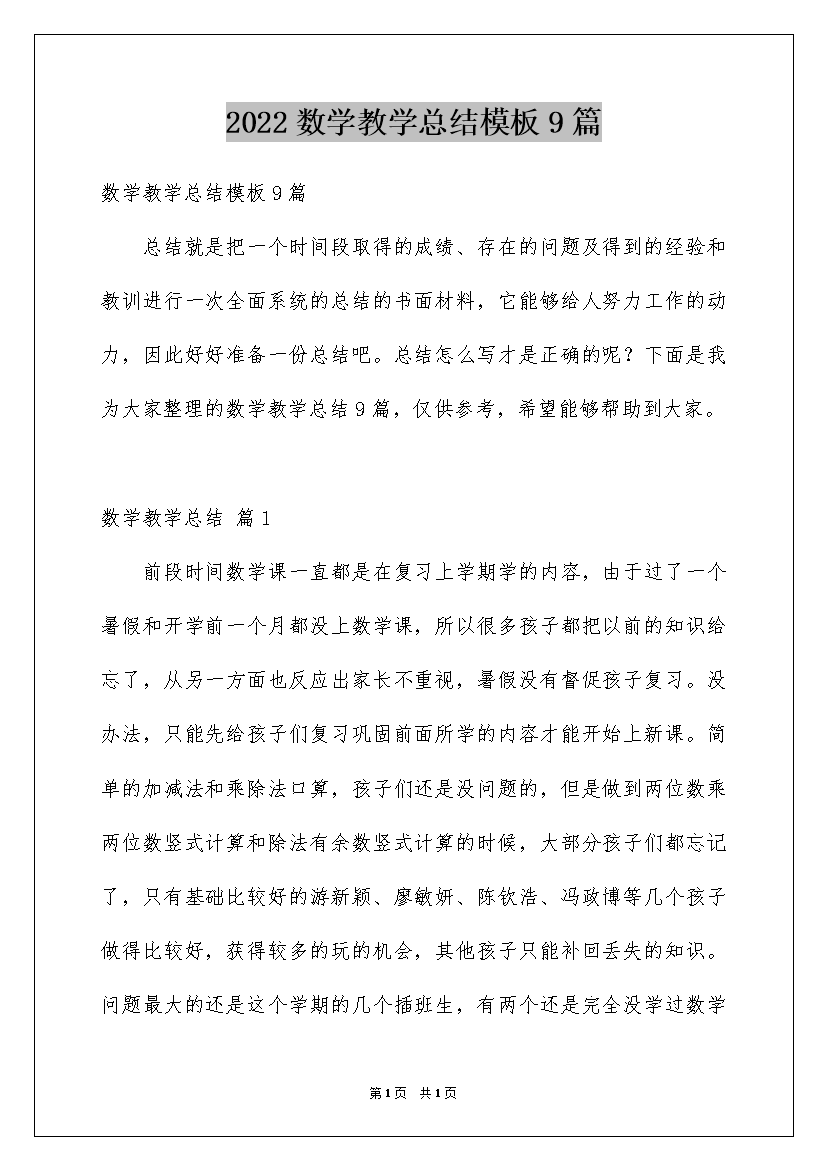 2022数学教学总结模板9篇

数学教学总结模板9篇

总结就是把一个时间段取得的成绩、存在的问题及得到的经验和教训进行一次全面系统的总结的书面材料，它能够给人努力工作的动力，因此好好准备一份总结吧。总结怎么写才是正确的呢？下面是我为大家整理的数学教学总结9篇，仅供参考，希望能够帮助到大家。

数学教学总结 篇1

前段时间数学课一直都是在复习上学期学的内容，由于过了一个暑假和开学前一个月都没上数学课，所以很多孩子都把以前的知识给忘了，从另一方面也反应出家长不重视，暑假没有督促孩子复习。没办法，只能先给孩子们复习巩固前面所学的内容才能开始上新课。简单的加减法和乘除法口算，孩子们还是没问题的，但是做到两位数乘两位数竖式计算和除法有余数竖式计算的时候，大部分孩子们都忘记了，只有基础比较好的游新颖、廖敏妍、陈钦浩、冯政博等几个孩子做得比较好，获得较多的玩的机会，其他孩子只能补回丢失的知识。问题最大的还是这个学期的几个插班生，有两个还是完全没学过数学

第1页 共1页